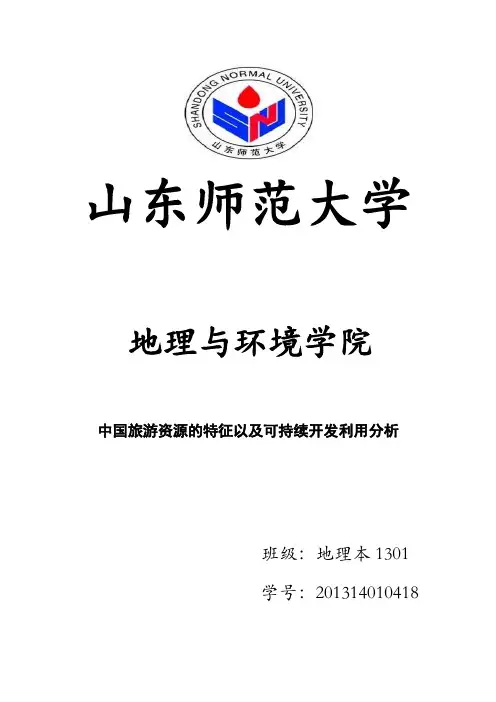 SHANDONG NORMAL UNIVERSITY
山东师范大学

山东师范大学

地理与环境学院

中国旅游资源的特征以及可持续开发利用分析

班级：地理本1301

学号：201314010418